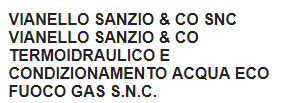 VIANELLO SANZIO & CO SNC
VIANELLO SANZIO & CO TERMOIDRAULICO E CONDIZIONAMENTO ACQUA ECO FUOCO GAS S.N.C.